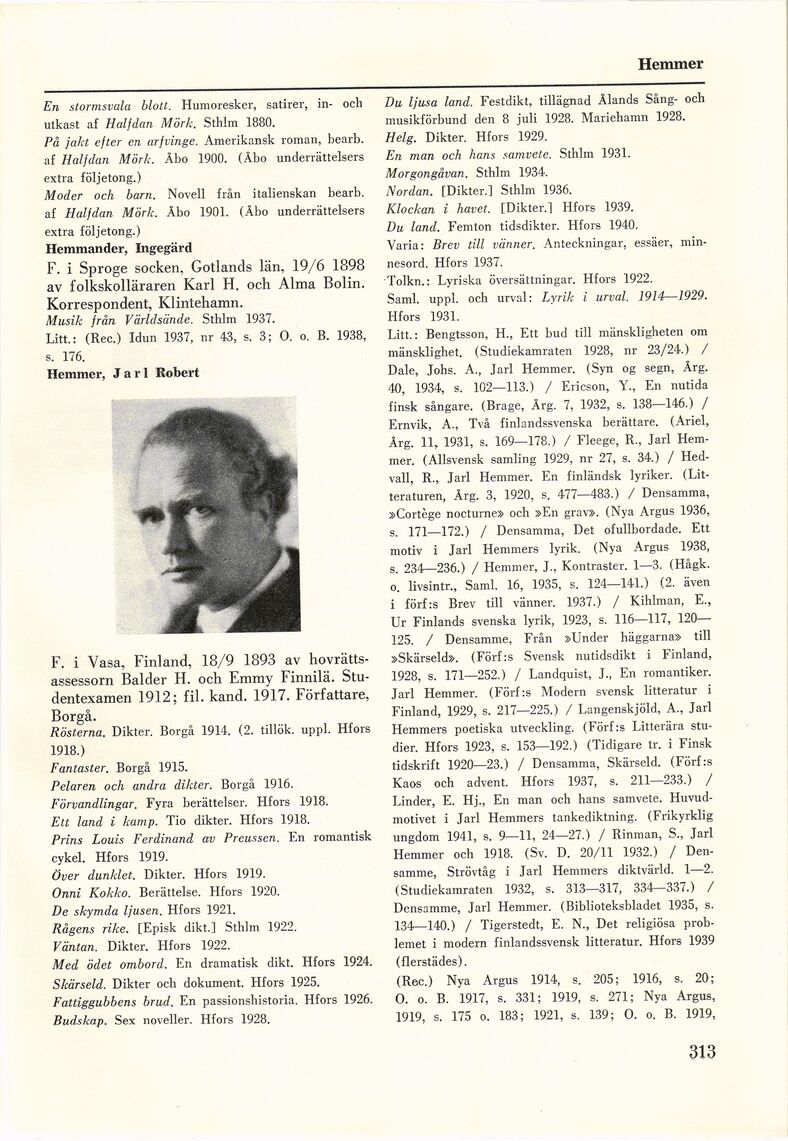 Hemmer

En stormsvala blott. Humoresker, satirer, in- och utkast af Halfdan Mörk. Sthlm 1880.
På jakt efter en arfvinge. Amerikansk roman, bearb. af Halfdan Mörk. Åbo 1900. (Åbo underrättelsers extra följetong.)
Moder och barn. Novell från italienskan bearb. af Halfdan Mörk. Åbo 1901. (Åbo underrättelsers extra följetong.)

Hemmander, Ingegärd

F. i Sproge socken, Gotlands län, 19/6 1898 av folkskolläraren Karl H. och Alma Bolin. Korrespondent, Klintehamn.
Musik från Världsände. Sthlm 1937.
Litt.: (Rec.) Idun 1937, nr 43, s. 3; O. o. B. 1938, s. 176.

Hemmer, Jarl Robert

F. i Vasa, Finland, 18/9 1893 av hovrättsassessorn Balder H. och Emmy Finnilä. Studentexamen 1912; fil. kand. 1917. Författare, Borgå.
Rösterna. Dikter. Borgå 1914. (2. tillök. uppl. Hfors 1918.)
Fantaster. Borgå 1915.
Pelaren och andra dikter. Borgå 1916.
Förvandlingar. Fyra berättelser. Hfors 1918.
Ett land i kamp. Tio dikter. Hfors 1918.
Prins Louis Ferdinand av Preussen. En romantisk cykel. Hfors 1919.
Över dunklet. Dikter. Hfors 1919.
Onni Kokko. Berättelse. Hfors 1920.
De skymda ljusen. Hfors 1921.
Rågens rike. [Episk dikt.] Sthlm 1922.
Väntan. Dikter. Hfors 1922.
Med ödet ombord. En dramatisk dikt. Hfors 1924.
Skärseld. Dikter och dokument. Hfors 1925.
Fattiggubbens brud. En passionshistoria. Hfors 1926.
Budskap. Sex noveller. Hfors 1928.

Du ljusa land. Festdikt, tillägnad Ålands Sång- och musikförbund den 8 juli 1928. Mariehamn 1928.
Helg. Dikter. Hfors 1929.
En man och hans samvete. Sthlm 1931.
Morgongåvan. Sthlm 1934.
Nordan. [Dikter.] Sthlm 1936.
Klockan i havet. [Dikter.] Hfors 1939.
Du land. Femton tidsdikter. Hfors 1940.
Varia: Brev till vänner. Anteckningar, essäer, minnesord. Hfors 1937.
Tolkn.: Lyriska översättningar. Hfors 1922.
Saml. uppl. och urval: Lyrik i urval. 1914—1929. Hfors 1931.
Litt.: Bengtsson, H., Ett bud till mänskligheten om mänsklighet. (Studiekamraten 1928, nr 23/24.) / Dale, Johs. A., Jarl Hemmer. (Syn og segn, Årg. 40, 1934, s. 102—113.) / Ericson, Y., En nutida finsk sångare. (Brage, Årg. 7, 1932, s. 138—146.) / Ernvik, A., Två finlandssvenska berättare. (Ariel, Årg. 11, 1931, s. 169—178.) / Fleege, R., Jarl Hemmer. (Allsvensk samling 1929, nr 27, s. 34.) / Hedvall, R., Jarl Hemmer. En finländsk lyriker. (Litteraturen, Årg. 3, 1920, s. 477—483.) / Densamma, »Cortège nocturne» och »En grav». (Nya Argus 1936, s. 171—172.) / Densamma, Det ofullbordade. Ett motiv i Jarl Hemmers lyrik. (Nya Argus 1938, s. 234—236.) / Hemmer, J., Kontraster. 1—3. (Hågk. o. livsintr., Saml. 16, 1935, s. 124—141.) (2. även i förf:s Brev till vänner. 1937.) / Kihlman, E., Ur Finlands svenska lyrik, 1923, s. 116—117, 120—125. / Densamme, Från »Under häggarna» till »Skärseld». (Förf:s Svensk nutidsdikt i Finland, 1928, s. 171—252.) / Landquist, J., En romantiker. Jarl Hemmer. (Förf:s Modern svensk litteratur i Finland, 1929, s. 217—225.) / Langenskjöld, A., Jarl Hemmers poetiska utveckling. (Förf:s Litterära studier. Hfors 1923, s. 153—192.) (Tidigare tr. i Finsk tidskrift 1920—23.) / Densamma, Skärseld. (Förf:s Kaos och advent. Hfors 1937, s. 211—233.) / Linder, E. Hj., En man och hans samvete. Huvudmotivet i Jarl Hemmers tankediktning. (Frikyrklig ungdom 1941, s. 9—11, 24—27.) / Rinman, S., Jarl Hemmer och 1918. (Sv. D. 20/11 1932.) / Densamme, Strövtåg i Jarl Hemmers diktvärld. 1—2. (Studiekamraten 1932, s. 313—317, 334—337.) / Densamme, Jarl Hemmer. (Biblioteksbladet 1935, s. 134—140.) / Tigerstedt, E. N., Det religiösa problemet i modern finlandssvensk litteratur. Hfors 1939 (flerstädes).
(Rec.) Nya Argus 1914, s. 205; 1916, s. 20; O. o. B. 1917, s. 331; 1919, s. 271; Nya Argus, 1919, s. 175 o. 183; 1921, s. 139; O. o. B. 1919,

313